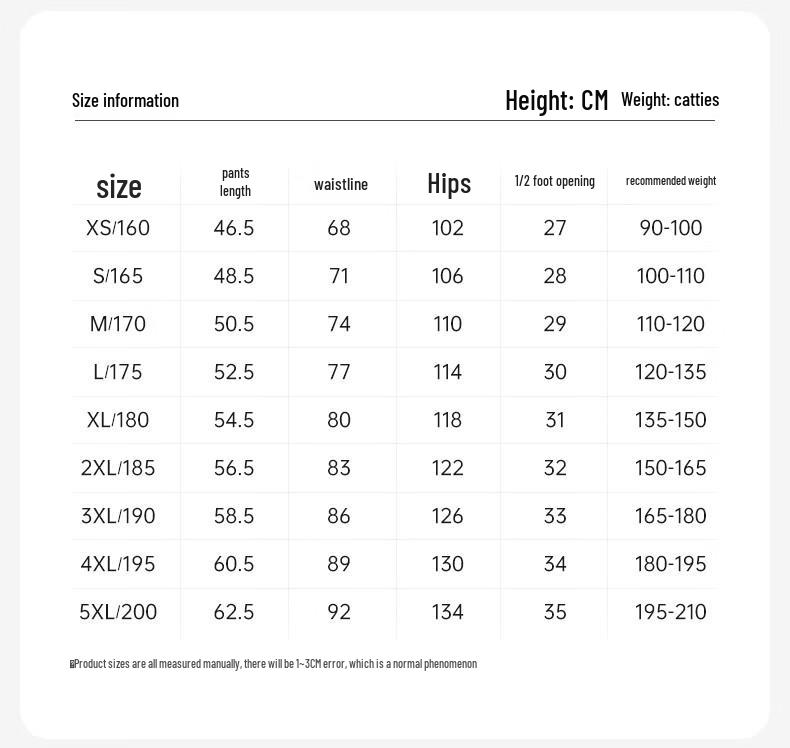 Size information

Height: CM Weight: catties

| size | pants length | waistline | Hips | 1/2 foot opening | recommended weight |
|---|---|---|---|---|---|
| XS/160 | 46.5 | 68 | 102 | 27 | 90-100 |
| S/165 | 48.5 | 71 | 106 | 28 | 100-110 |
| M/170 | 50.5 | 74 | 110 | 29 | 110-120 |
| L/175 | 52.5 | 77 | 114 | 30 | 120-135 |
| XL/180 | 54.5 | 80 | 118 | 31 | 135-150 |
| 2XL/185 | 56.5 | 83 | 122 | 32 | 150-165 |
| 3XL/190 | 58.5 | 86 | 126 | 33 | 165-180 |
| 4XL/195 | 60.5 | 89 | 130 | 34 | 180-195 |
| 5XL/200 | 62.5 | 92 | 134 | 35 | 195-210 |

Product sizes are all measured manually, there will be 1~3CM error, which is a normal phenomenon